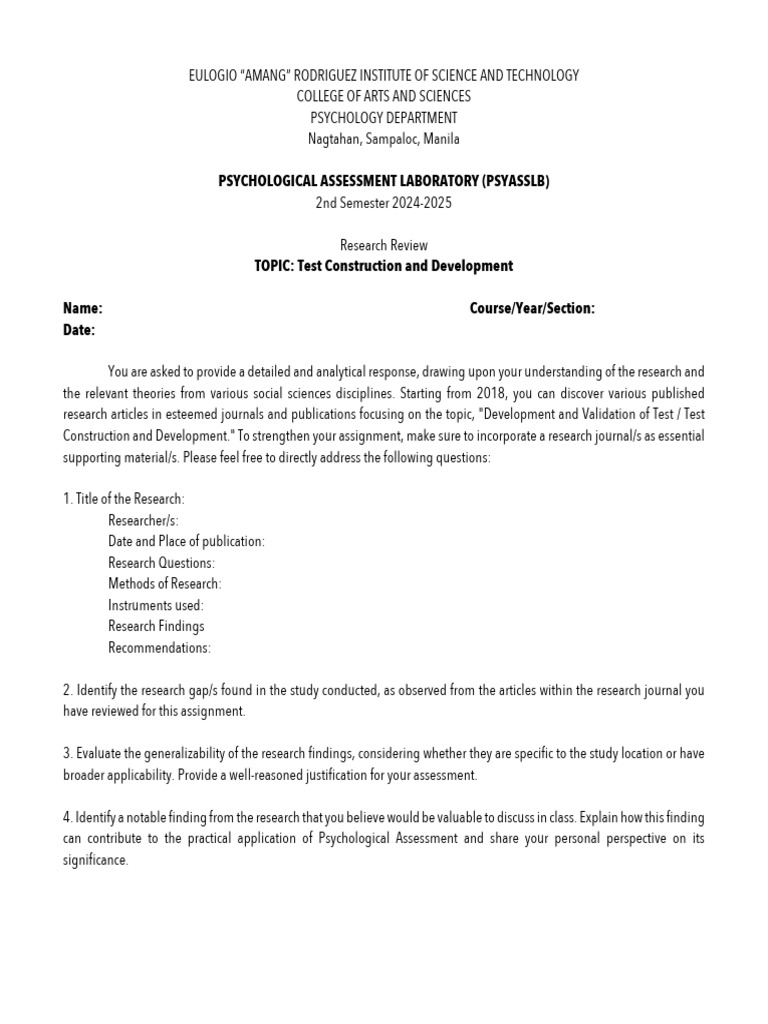 EULOGIO "AMANG" RODRIGUEZ INSTITUTE OF SCIENCE AND TECHNOLOGY
COLLEGE OF ARTS AND SCIENCES
PSYCHOLOGY DEPARTMENT
Nagtahan, Sampaloc, Manila

PSYCHOLOGICAL ASSESSMENT LABORATORY (PSYASSLB)
2nd Semester 2024-2025

Research Review
TOPIC: Test Construction and Development

Name:
Course/Year/Section:
Date:

You are asked to provide a detailed and analytical response, drawing upon your understanding of the research and the relevant theories from various social sciences disciplines. Starting from 2018, you can discover various published research articles in esteemed journals and publications focusing on the topic, "Development and Validation of Test / Test Construction and Development." To strengthen your assignment, make sure to incorporate a research journal/s as essential supporting material/s. Please feel free to directly address the following questions:

1. Title of the Research:
Researcher/s:
Date and Place of publication:
Research Questions:
Methods of Research:
Instruments used:
Research Findings
Recommendations:

2. Identify the research gap/s found in the study conducted, as observed from the articles within the research journal you have reviewed for this assignment.

3. Evaluate the generalizability of the research findings, considering whether they are specific to the study location or have broader applicability. Provide a well-reasoned justification for your assessment.

4. Identify a notable finding from the research that you believe would be valuable to discuss in class. Explain how this finding can contribute to the practical application of Psychological Assessment and share your personal perspective on its significance.